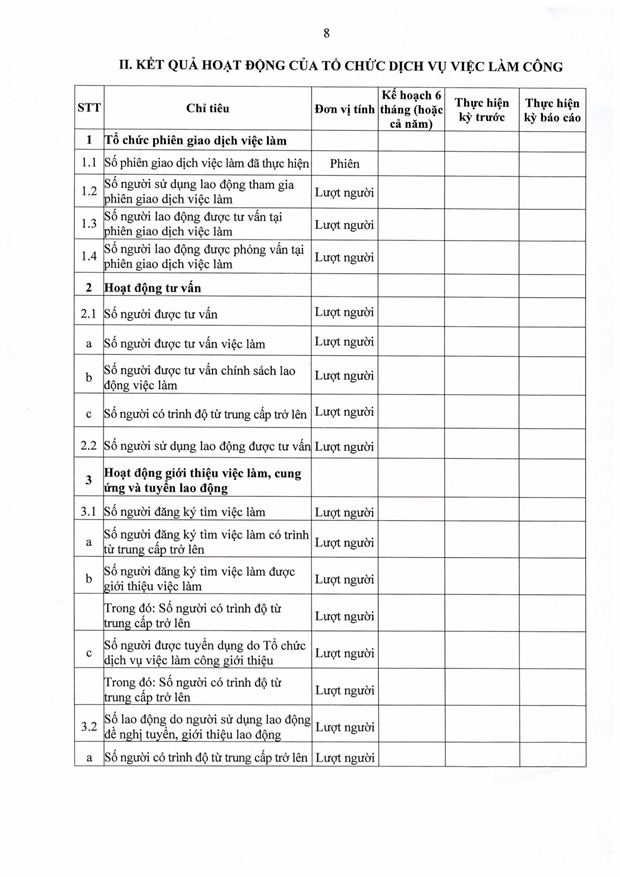 8

II. KẾT QUẢ HOẠT ĐỘNG CỦA TỔ CHỨC DỊCH VỤ VIỆC LÀM CÔNG

| STT | Chỉ tiêu | Đơn vị tính | Kế hoạch 6 tháng (hoặc cả năm) | Thực hiện kỳ trước | Thực hiện kỳ báo cáo |
|---|---|---|---|---|---|
| 1 | Tổ chức phiên giao dịch việc làm | | | | |
| 1.1 | Số phiên giao dịch việc làm đã thực hiện | Phiên | | | |
| 1.2 | Số người sử dụng lao động tham gia phiên giao dịch việc làm | Lượt người | | | |
| 1.3 | Số người lao động được tư vấn tại phiên giao dịch việc làm | Lượt người | | | |
| 1.4 | Số người lao động được phỏng vấn tại phiên giao dịch việc làm | Lượt người | | | |
| 2 | Hoạt động tư vấn | | | | |
| 2.1 | Số người được tư vấn | Lượt người | | | |
| a | Số người được tư vấn việc làm | Lượt người | | | |
| b | Số người được tư vấn chính sách lao động việc làm | Lượt người | | | |
| c | Số người có trình độ từ trung cấp trở lên | Lượt người | | | |
| 2.2 | Số người sử dụng lao động được tư vấn | Lượt người | | | |
| 3 | Hoạt động giới thiệu việc làm, cung ứng và tuyển lao động | | | | |
| 3.1 | Số người đăng ký tìm việc làm | Lượt người | | | |
| a | Số người đăng ký tìm việc làm có trình từ trung cấp trở lên | Lượt người | | | |
| b | Số người đăng ký tìm việc làm được giới thiệu việc làm | Lượt người | | | |
| | Trong đó: Số người có trình độ từ trung cấp trở lên | Lượt người | | | |
| c | Số người được tuyển dụng do Tổ chức dịch vụ việc làm công giới thiệu | Lượt người | | | |
| | Trong đó: Số người có trình độ từ trung cấp trở lên | Lượt người | | | |
| 3.2 | Số lao động do người sử dụng lao động đề nghị tuyển, giới thiệu lao động | Lượt người | | | |
| a | Số người có trình độ từ trung cấp trở lên | Lượt người | | | |